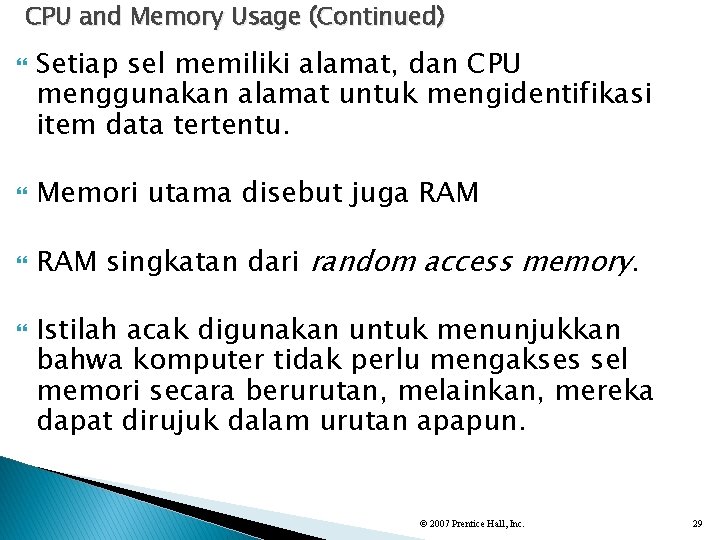 CPU and Memory Usage (Continued)

• Setiap sel memiliki alamat, dan CPU menggunakan alamat untuk mengidentifikasi item data tertentu.

• Memori utama disebut juga RAM

• RAM singkatan dari random access memory.

• Istilah acak digunakan untuk menunjukkan bahwa komputer tidak perlu mengakses sel memori secara berurutan, melainkan, mereka dapat dirujuk dalam urutan apapun.

© 2007 Prentice Hall, Inc.

29